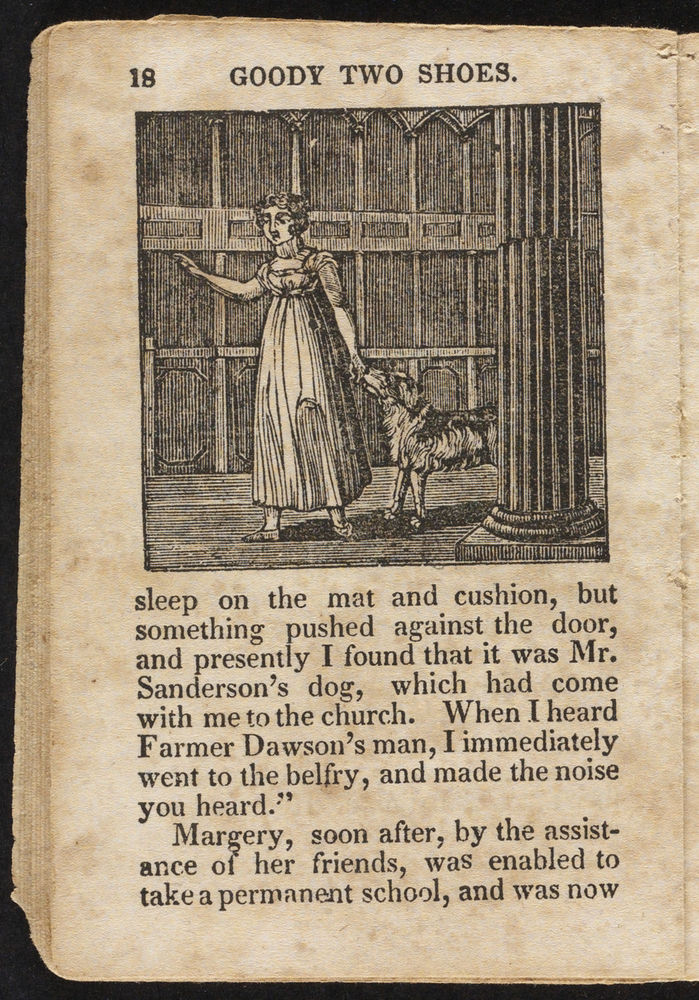 18 GOODY TWO SHOES.

sleep on the mat and cushion, but something pushed against the door, and presently I found that it was Mr. Sanderson's dog, which had come with me to the church. When I heard Farmer Dawson's man, I immediately went to the belfry, and made the noise you heard."

Margery, soon after, by the assistance of her friends, was enabled to take a permanent school, and was now